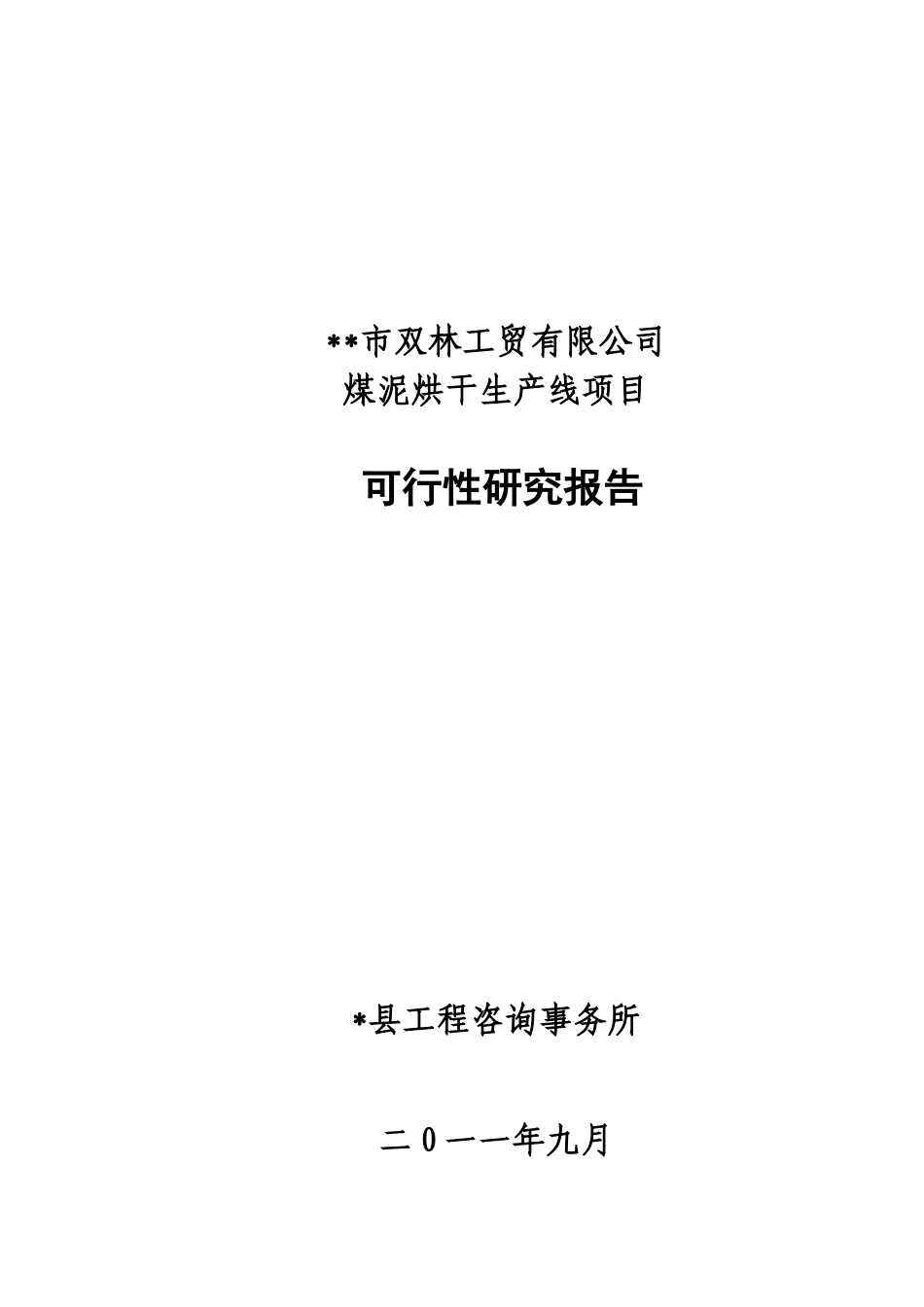 **市双林工贸有限公司
煤泥烘干生产线项目

可行性研究报告

*县工程咨询事务所

二0一一年九月